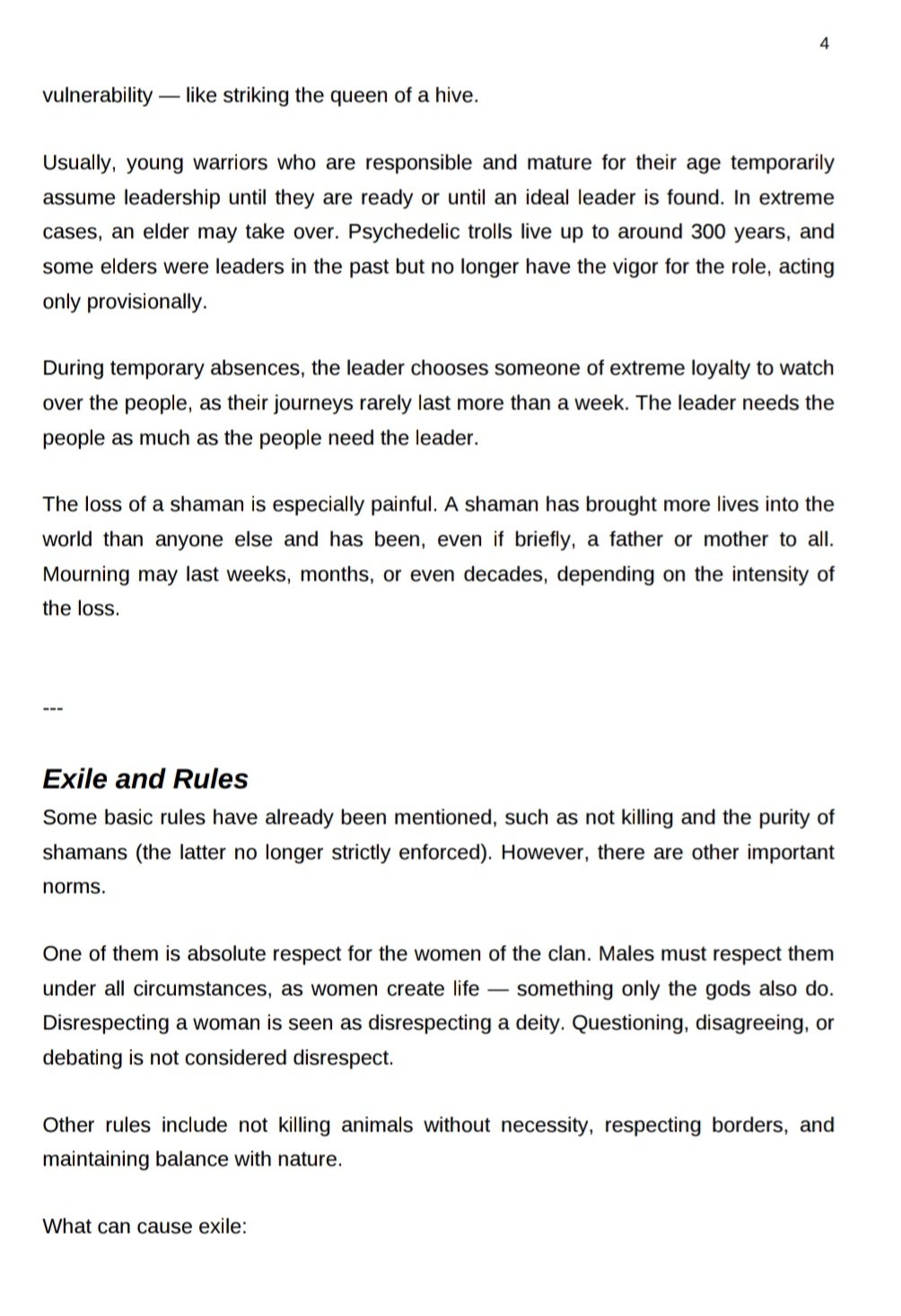 4

vulnerability — like striking the queen of a hive.

Usually, young warriors who are responsible and mature for their age temporarily assume leadership until they are ready or until an ideal leader is found. In extreme cases, an elder may take over. Psychedelic trolls live up to around 300 years, and some elders were leaders in the past but no longer have the vigor for the role, acting only provisionally.

During temporary absences, the leader chooses someone of extreme loyalty to watch over the people, as their journeys rarely last more than a week. The leader needs the people as much as the people need the leader.

The loss of a shaman is especially painful. A shaman has brought more lives into the world than anyone else and has been, even if briefly, a father or mother to all. Mourning may last weeks, months, or even decades, depending on the intensity of the loss.

---

Exile and Rules

Some basic rules have already been mentioned, such as not killing and the purity of shamans (the latter no longer strictly enforced). However, there are other important norms.

One of them is absolute respect for the women of the clan. Males must respect them under all circumstances, as women create life — something only the gods also do. Disrespecting a woman is seen as disrespecting a deity. Questioning, disagreeing, or debating is not considered disrespect.

Other rules include not killing animals without necessity, respecting borders, and maintaining balance with nature.

What can cause exile: